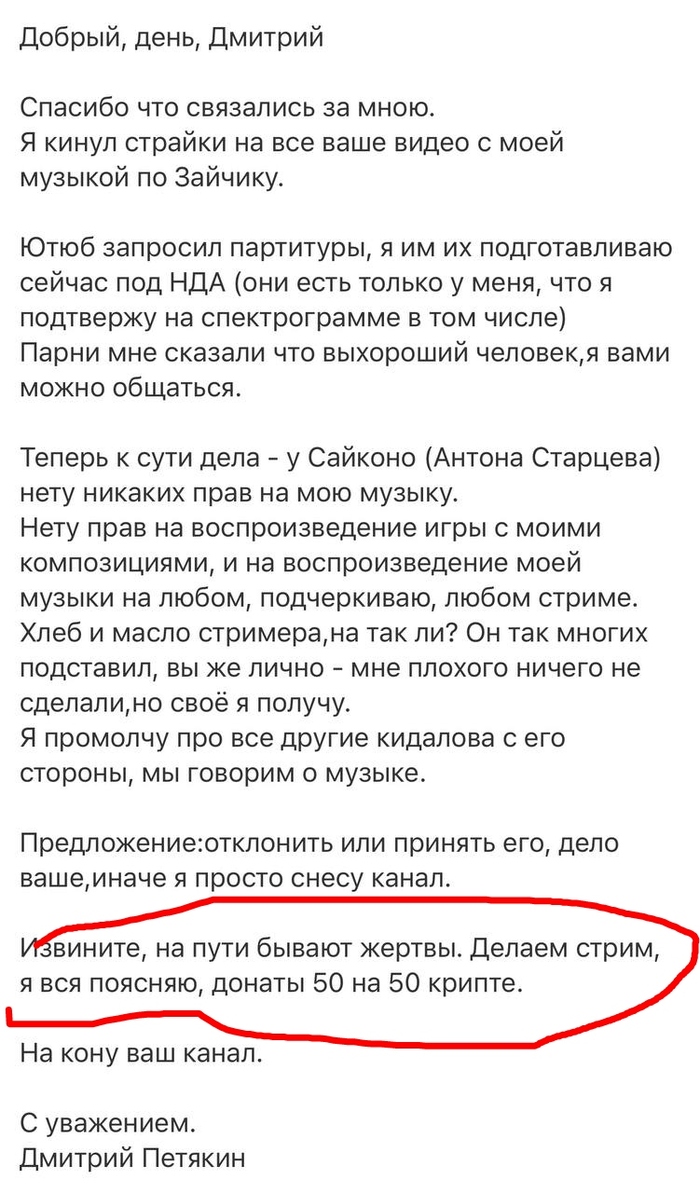 Добрый, день, Дмитрий

Спасибо что связались за мною.
Я кинул страйки на все ваше видео с моей музыкой по Зайчику.

Ютюб запросил партитуры, я им их подготавливаю сейчас под НДА (они есть только у меня, что я подтвержу на спектрограмме в том числе)
Парни мне сказали что выхороший человек,я вами можно общаться.

Теперь к сути дела - у Сайконо (Антона Старцева) нету никаких прав на мою музыку.
Нету прав на воспроизведение игры с моими композициями, и на воспроизведение моей музыки на любом, подчеркиваю, любом стриме. Хлеб и масло стримера,на так ли? Он так многих подставил, вы же лично - мне плохого ничего не сделали,но своё я получу.
Я промолчу про все другие кидалова с его стороны, мы говорим о музыке.

Предложение:отклонить или принять его, дело ваше,иначе я просто снесу канал.

Извините, на пути бывают жертвы. Делаем стрим, я вся поясняю, донаты 50 на 50 крипте.

На кону ваш канал.

С уважением.
Дмитрий Петякин